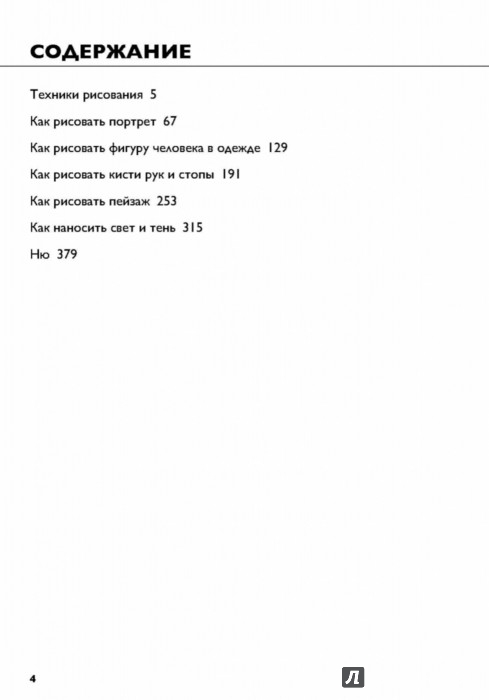 СОДЕРЖАНИЕ

Техники рисования 5

Как рисовать портрет 67

Как рисовать фигуру человека в одежде 129

Как рисовать кисти рук и стопы 191

Как рисовать пейзаж 253

Как наносить свет и тень 315

Ню 379

4

Л